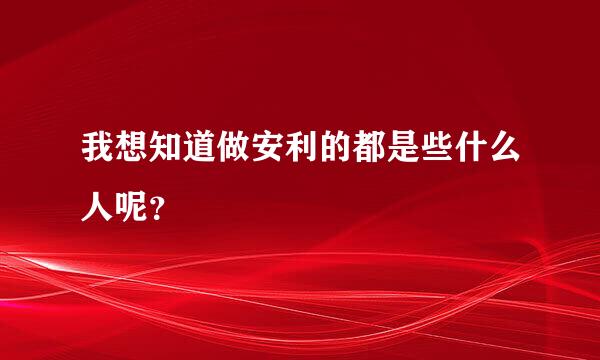 我想知道做安利的都是些什么人呢？